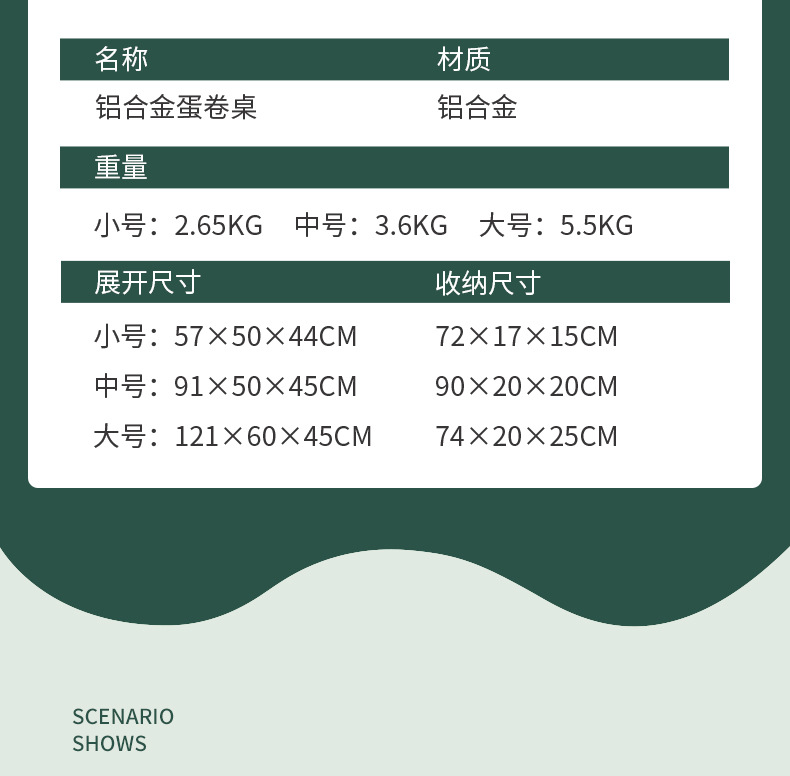 名称 材质

铝合金蛋卷桌 铝合金

重量

小号：2.65KG 中号：3.6KG 大号：5.5KG

展开尺寸 收纳尺寸

小号：57×50×44CM 72×17×15CM

中号：91×50×45CM 90×20×20CM

大号：121×60×45CM 74×20×25CM

SCENARIO
SHOWS